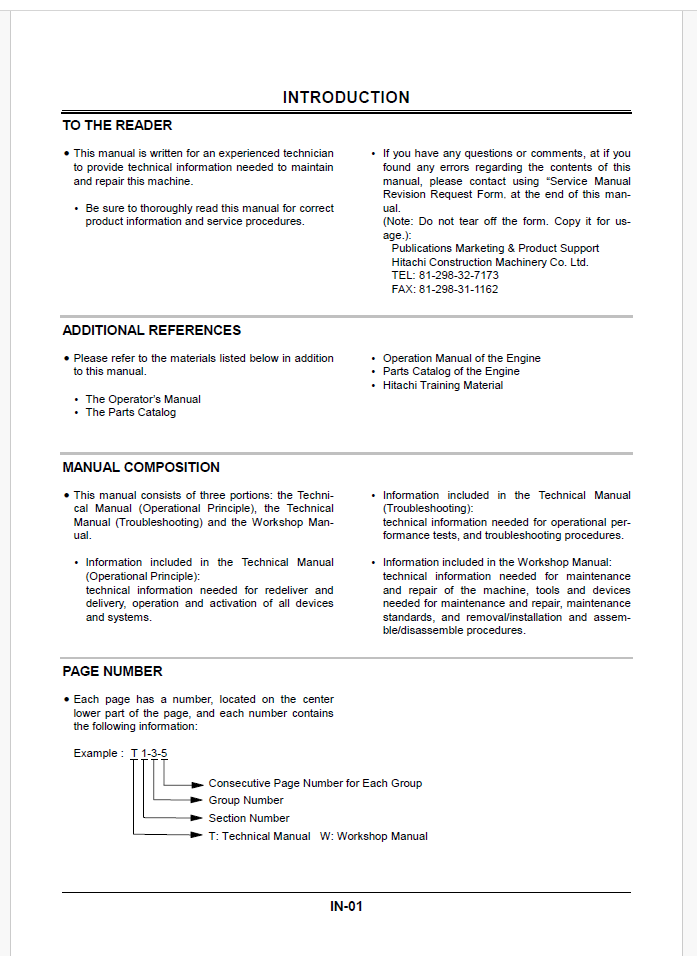 INTRODUCTION

TO THE READER

• This manual is written for an experienced technician to provide technical information needed to maintain and repair this machine.

• Be sure to thoroughly read this manual for correct product information and service procedures.

• If you have any questions or comments, at if you found any errors regarding the contents of this manual, please contact using "Service Manual Revision Request Form, at the end of this manual.
(Note: Do not tear off the form. Copy it for usage.):
Publications Marketing & Product Support
Hitachi Construction Machinery Co. Ltd.
TEL: 81-298-32-7173
FAX: 81-298-31-1162

ADDITIONAL REFERENCES

• Please refer to the materials listed below in addition to this manual.

• The Operator's Manual
• The Parts Catalog

• Operation Manual of the Engine
• Parts Catalog of the Engine
• Hitachi Training Material

MANUAL COMPOSITION

• This manual consists of three portions: the Technical Manual (Operational Principle), the Technical Manual (Troubleshooting) and the Workshop Manual.

• Information included in the Technical Manual (Operational Principle):
technical information needed for redeliver and delivery, operation and activation of all devices and systems.

• Information included in the Technical Manual (Troubleshooting):
technical information needed for operational performance tests, and troubleshooting procedures.

• Information included in the Workshop Manual:
technical information needed for maintenance and repair of the machine, tools and devices needed for maintenance and repair, maintenance standards, and removal/installation and assemble/disassemble procedures.

PAGE NUMBER

• Each page has a number, located on the center lower part of the page, and each number contains the following information:

Example : T 1-3-5

Consecutive Page Number for Each Group
Group Number
Section Number
T: Technical Manual W: Workshop Manual

IN-01